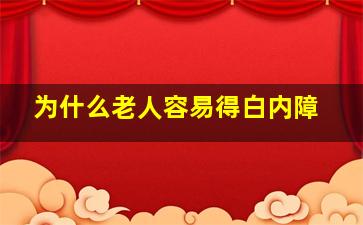 为什么老人容易得白内障